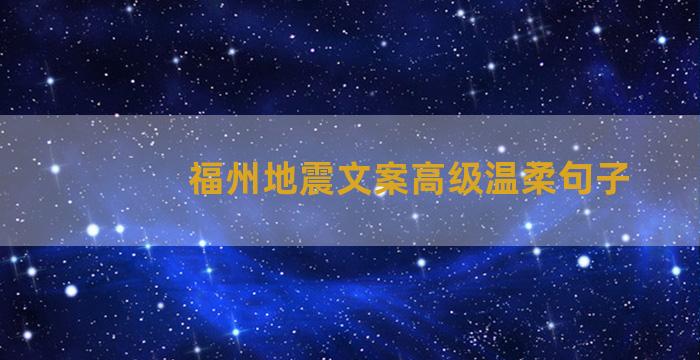 福州地震文案高级温柔句子